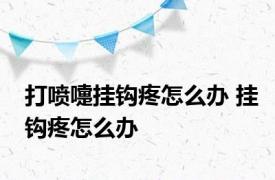 打喷嚏挂钩疼怎么办 挂钩疼怎么办